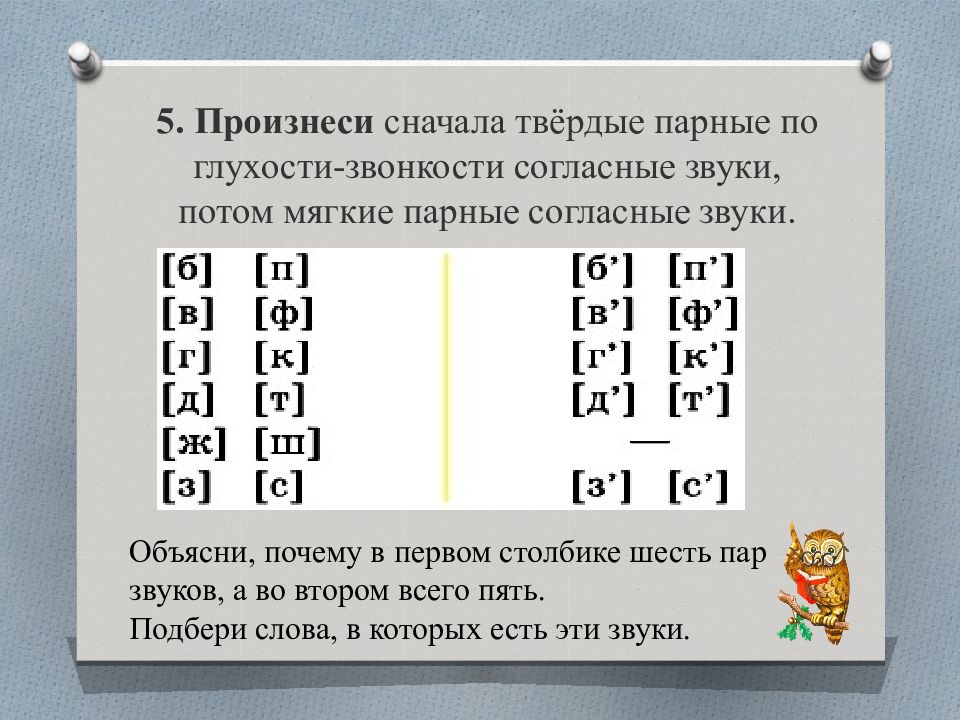 5. Произнеси сначала твёрдые парные по глухости-звонкости согласные звуки, потом мягкие парные согласные звуки.

[б] [п]
[в] [ф]
[г] [к]
[д] [т]
[ж] [ш]
[з] [с]

[б’] [п’]
[в’] [ф’]
[г’] [к’]
[д’] [т’]
—
[з’] [с’]

Объясни, почему в первом столбике шесть пар звуков, а во втором всего пять.
Подбери слова, в которых есть эти звуки.